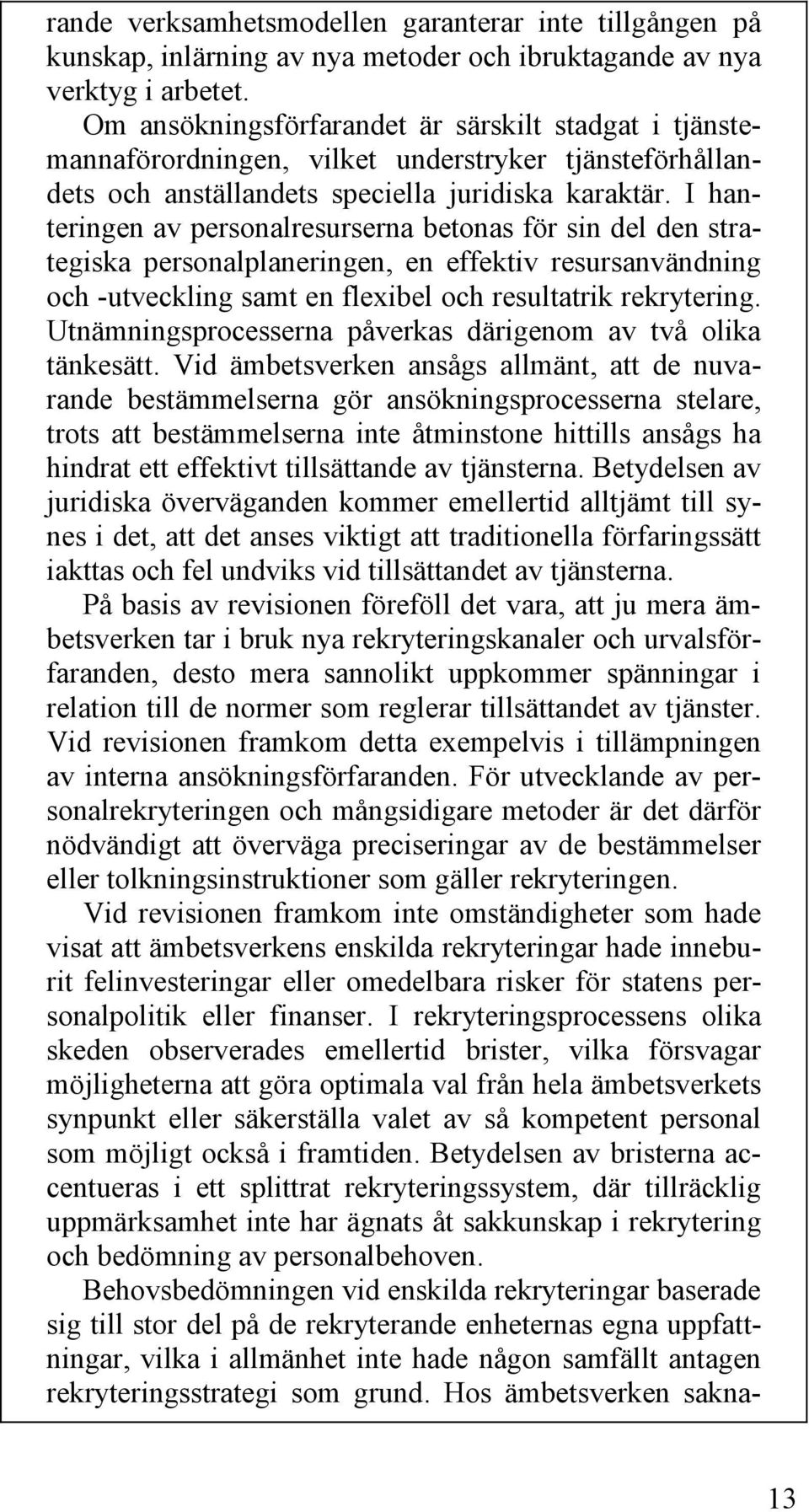 rande verksamhetsmodellen garanterar inte tillgången på kunskap, inlärning av nya metoder och ibruktagande av nya verktyg i arbetet.

Om ansökningsförfarandet är särskilt stadgat i tjänstemannaförordningen, vilket understryker tjänsteförhållandets och anställandets speciella juridiska karaktär. I hanteringen av personalresurserna betonas för sin del den strategiska personalplaneringen, en effektiv resursanvändning och -utveckling samt en flexibel och resultatrik rekrytering. Utnämningsprocesserna påverkas därigenom av två olika tänkesätt. Vid ämbetsverken ansågs allmänt, att de nuvarande bestämmelserna gör ansökningsprocesserna stelare, trots att bestämmelserna inte åtminstone hittills ansågs ha hindrat ett effektivt tillsättande av tjänsterna. Betydelsen av juridiska överväganden kommer emellertid alltjämt till synes i det, att det anses viktigt att traditionella förfaringssätt iakttas och fel undviks vid tillsättandet av tjänsterna.

På basis av revisionen föreföll det vara, att ju mera ämbetsverken tar i bruk nya rekryteringskanaler och urvalsförfaranden, desto mera sannolikt uppkommer spänningar i relation till de normer som reglerar tillsättandet av tjänster. Vid revisionen framkom detta exempelvis i tillämpningen av interna ansökningsförfaranden. För utvecklande av personalrekryteringen och mångsidigare metoder är det därför nödvändigt att överväga preciseringar av de bestämmelser eller tolkningsinstruktioner som gäller rekryteringen.

Vid revisionen framkom inte omständigheter som hade visat att ämbetsverkens enskilda rekryteringar hade inneburit felinvesteringar eller omedelbara risker för statens personalpolitik eller finanser. I rekryteringsprocessens olika skeden observerades emellertid brister, vilka försvagar möjligheterna att göra optimala val från hela ämbetsverkets synpunkt eller säkerställa valet av så kompetent personal som möjligt också i framtiden. Betydelsen av bristerna accentueras i ett splittrat rekryteringssystem, där tillräcklig uppmärksamhet inte har ägnats åt sakkunskap i rekrytering och bedömning av personalbehoven.

Behovsbedömningen vid enskilda rekryteringar baserade sig till stor del på de rekryterande enheternas egna uppfattningar, vilka i allmänhet inte hade någon samfällt antagen rekryteringsstrategi som grund. Hos ämbetsverken sakna-

13